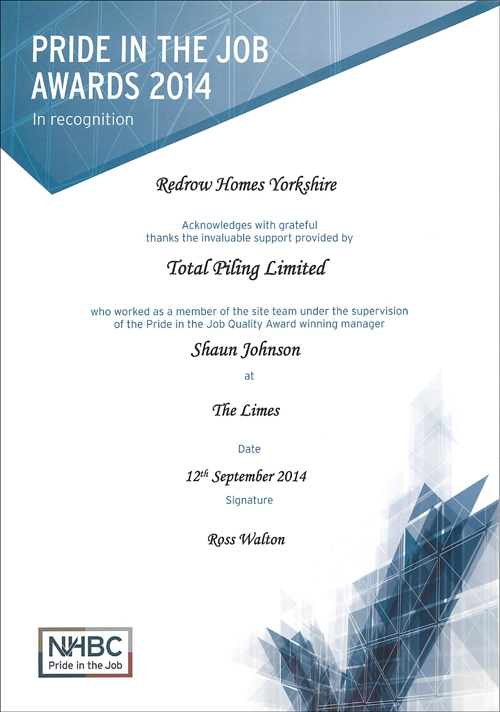 PRIDE IN THE JOB AWARDS 2014
In recognition

Redrow Homes Yorkshire

Acknowledges with grateful thanks the invaluable support provided by

Total Piling Limited

who worked as a member of the site team under the supervision of the Pride in the Job Quality Award winning manager

Shaun Johnson

at

The Limes

Date

12$^{th}$ September 2014

Signature

Ross Walton

NHBC
Pride in the Job